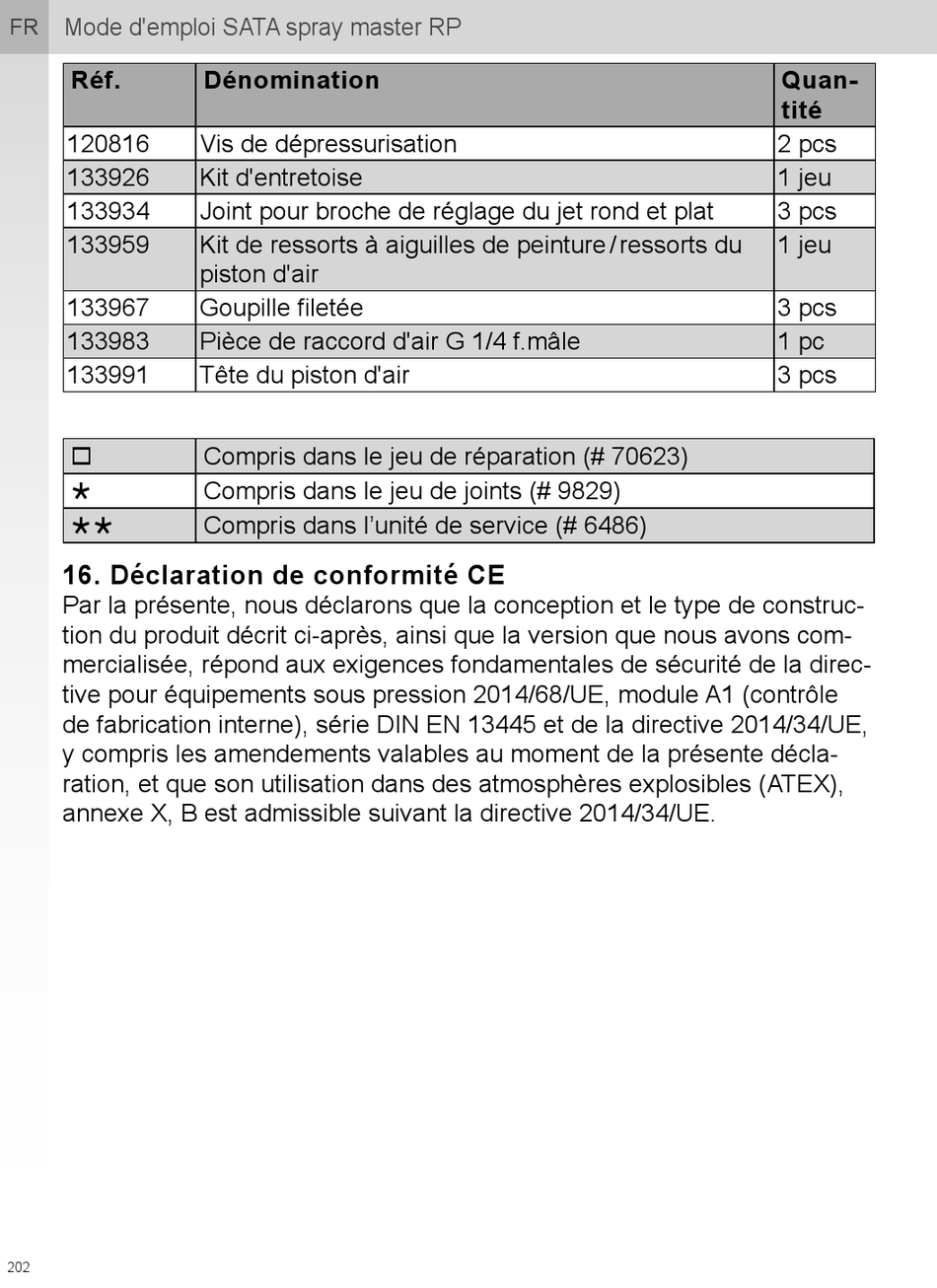 FR Mode d'emploi SATA spray master RP

| Réf. | Dénomination | Quantité |
|---|---|---|
| 120816 | Vis de dépressurisation | 2 pcs |
| 133926 | Kit d'entretoise | 1 jeu |
| 133934 | Joint pour broche de réglage du jet rond et plat | 3 pcs |
| 133959 | Kit de ressorts à aiguilles de peinture / ressorts du piston d'air | 1 jeu |
| 133967 | Goupille filetée | 3 pcs |
| 133983 | Pièce de raccord d'air G 1/4 f.mâle | 1 pc |
| 133991 | Tête du piston d'air | 3 pcs |

| | |
|---|---|
| □ | Compris dans le jeu de réparation (# 70623) |
| * | Compris dans le jeu de joints (# 9829) |
| ** | Compris dans l'unité de service (# 6486) |

16. Déclaration de conformité CE
Par la présente, nous déclarons que la conception et le type de construction du produit décrit ci-après, ainsi que la version que nous avons commercialisée, répond aux exigences fondamentales de sécurité de la directive pour équipements sous pression 2014/68/UE, module A1 (contrôle de fabrication interne), série DIN EN 13445 et de la directive 2014/34/UE, y compris les amendements valables au moment de la présente déclaration, et que son utilisation dans des atmosphères explosibles (ATEX), annexe X, B est admissible suivant la directive 2014/34/UE.

202